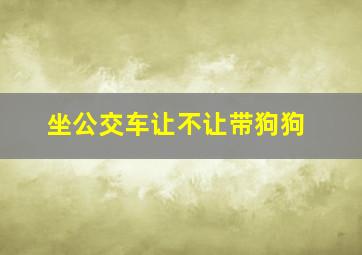 坐公交车让不让带狗狗